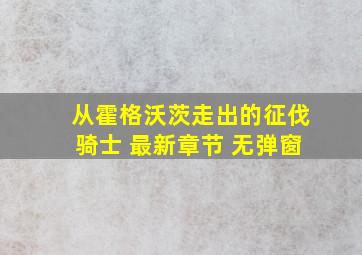 从霍格沃茨走出的征伐骑士 最新章节 无弹窗